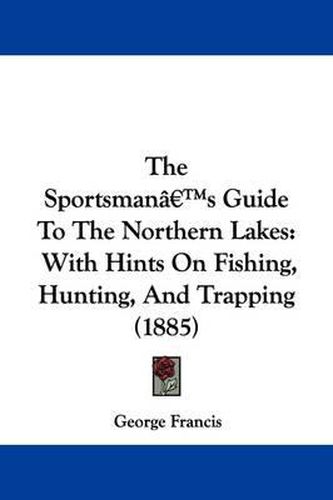 The Sportsmanâ€™s Guide To The Northern Lakes: With Hints On Fishing, Hunting, And Trapping (1885)

George Francis